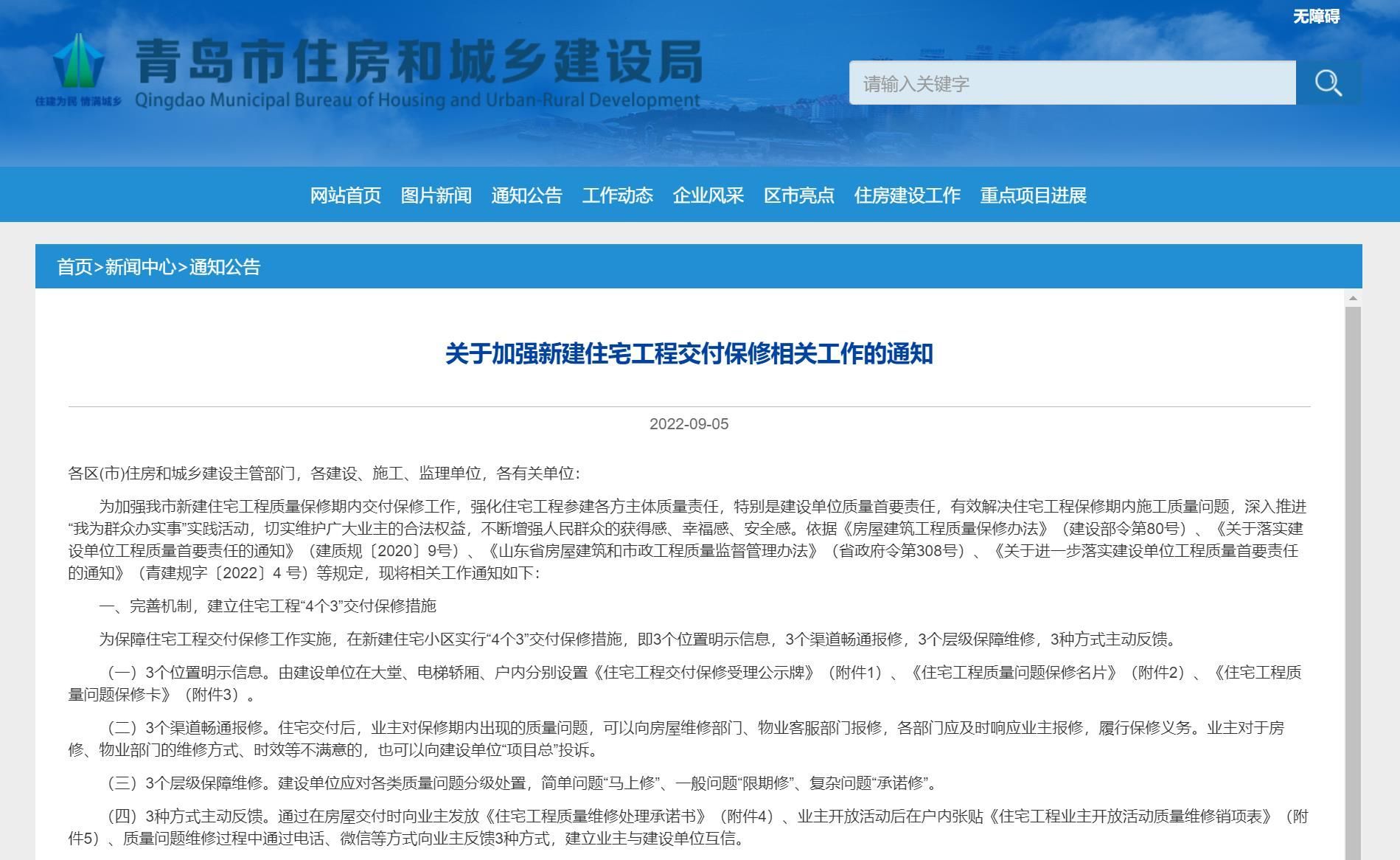 无障碍

住建为民 情满城乡

青岛市住房和城乡建设局
Qingdao Municipal Bureau of Housing and Urban-Rural Development

请输入关键字

网站首页 图片新闻 通知公告 工作动态 企业风采 区市亮点 住房建设工作 重点项目进展

首页>新闻中心>通知公告

关于加强新建住宅工程交付保修相关工作的通知

2022-09-05

各区(市)住房和城乡建设主管部门，各建设、施工、监理单位，各有关单位：

为加强我市新建住宅工程质量保修期内交付保修工作，强化住宅工程参建各方主体质量责任，特别是建设单位质量首要责任，有效解决住宅工程保修期内施工质量问题，深入推进“我为群众办实事”实践活动，切实维护广大业主的合法权益，不断增强人民群众的获得感、幸福感、安全感。依据《房屋建筑工程质量保修办法》（建设部令第80号）、《关于落实建设单位工程质量首要责任的通知》（建质规〔2020〕9号）、《山东省房屋建筑和市政工程质量监督管理办法》（省政府令第308号）、《关于进一步落实建设单位工程质量首要责任的通知》（青建规字〔2022〕4 号）等规定，现将相关工作通知如下：

一、完善机制，建立住宅工程“4个3”交付保修措施

为保障住宅工程交付保修工作实施，在新建住宅小区实行“4个3”交付保修措施，即3个位置明示信息，3个渠道畅通报修，3个层级保障维修，3种方式主动反馈。

（一）3个位置明示信息。由建设单位在大堂、电梯轿厢、户内分别设置《住宅工程交付保修受理公示牌》（附件1）、《住宅工程质量问题保修名片》（附件2）、《住宅工程质量问题保修卡》（附件3）。

（二）3个渠道畅通报修。住宅交付后，业主对保修期内出现的质量问题，可以向房屋维修部门、物业客服部门报修，各部门应及时响应业主报修，履行保修义务。业主对于房修、物业部门的维修方式、时效等不满意的，也可以向建设单位“项目总”投诉。

（三）3个层级保障维修。建设单位应对各类质量问题分级处置，简单问题“马上修”、一般问题“限期修”、复杂问题“承诺修”。

（四）3种方式主动反馈。通过在房屋交付时向业主发放《住宅工程质量维修处理承诺书》（附件4）、业主开放活动后在户内张贴《住宅工程业主开放活动质量维修销项表》（附件5）、质量问题维修过程中通过电话、微信等方式向业主反馈3种方式，建立业主与建设单位互信。